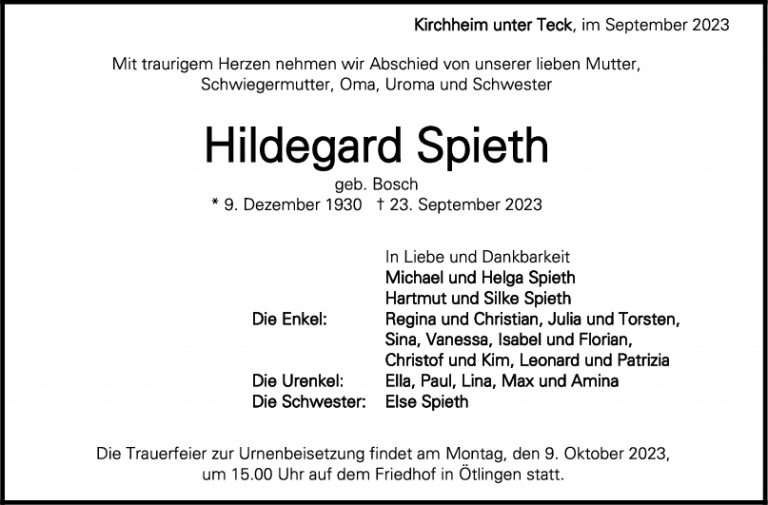 Kirchheim unter Teck, im September 2023

Mit traurigem Herzen nehmen wir Abschied von unserer lieben Mutter, Schwiegermutter, Oma, Uroma und Schwester

Hildegard Spieth

geb. Bosch

* 9. Dezember 1930 † 23. September 2023

In Liebe und Dankbarkeit
Michael und Helga Spieth
Hartmut und Silke Spieth
Die Enkel: Regina und Christian, Julia und Torsten, Sina, Vanessa, Isabel und Florian, Christof und Kim, Leonard und Patrizia
Die Urenkel: Ella, Paul, Lina, Max und Amina
Die Schwester: Else Spieth

Die Trauerfeier zur Urnenbeisetzung findet am Montag, den 9. Oktober 2023, um 15.00 Uhr auf dem Friedhof in Ötlingen statt.